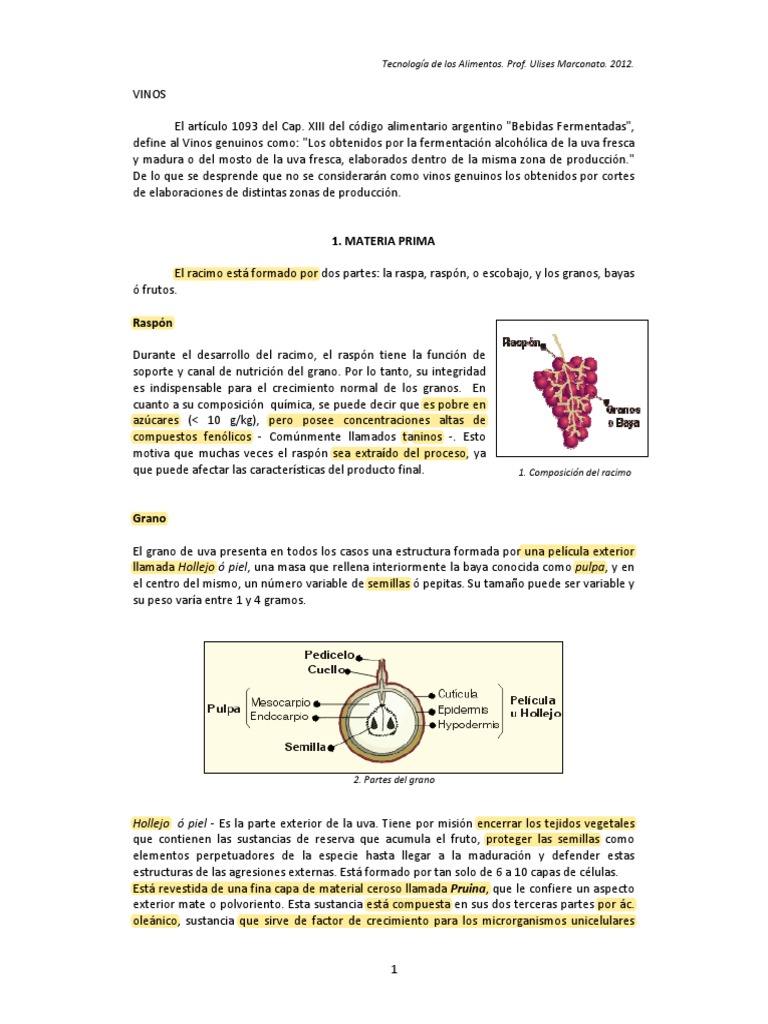 Tecnología de los Alimentos. Prof. Ulises Marconato. 2012.

VINOS

El artículo 1093 del Cap. XIII del código alimentario argentino "Bebidas Fermentadas", define al Vinos genuinos como: "Los obtenidos por la fermentación alcohólica de la uva fresca y madura o del mosto de la uva fresca, elaborados dentro de la misma zona de producción." De lo que se desprende que no se considerarán como vinos genuinos los obtenidos por cortes de elaboraciones de distintas zonas de producción.

1. MATERIA PRIMA

El racimo está formado por dos partes: la raspa, raspón, o escobajo, y los granos, bayas ó frutos.

Raspón

Durante el desarrollo del racimo, el raspón tiene la función de soporte y canal de nutrición del grano. Por lo tanto, su integridad es indispensable para el crecimiento normal de los granos. En cuanto a su composición química, se puede decir que es pobre en azúcares (< 10 g/kg), pero posee concentraciones altas de compuestos fenólicos - Comúnmente llamados taninos -. Esto motiva que muchas veces el raspón sea extraído del proceso, ya que puede afectar las características del producto final.

Raspón
Granos o Baya

1. Composición del racimo

Grano

El grano de uva presenta en todos los casos una estructura formada por una película exterior llamada Hollejo ó piel, una masa que rellena interiormente la baya conocida como pulpa, y en el centro del mismo, un número variable de semillas ó pepitas. Su tamaño puede ser variable y su peso varía entre 1 y 4 gramos.

Pedicelo
Cuello
Pulpa
Mesocarpio
Endocarpio
Semilla
Cutícula
Epidermis
Hypodermis
Película u Hollejo

2. Partes del grano

Hollejo ó piel - Es la parte exterior de la uva. Tiene por misión encerrar los tejidos vegetales que contienen las sustancias de reserva que acumula el fruto, proteger las semillas como elementos perpetuadores de la especie hasta llegar a la maduración y defender estas estructuras de las agresiones externas. Está formado por tan solo de 6 a 10 capas de células. Está revestida de una fina capa de material ceroso llamada Pruina, que le confiere un aspecto exterior mate o polvoriento. Esta sustancia está compuesta en sus dos terceras partes por ác. oleánico, sustancia que sirve de factor de crecimiento para los microrganismos unicelulares

1